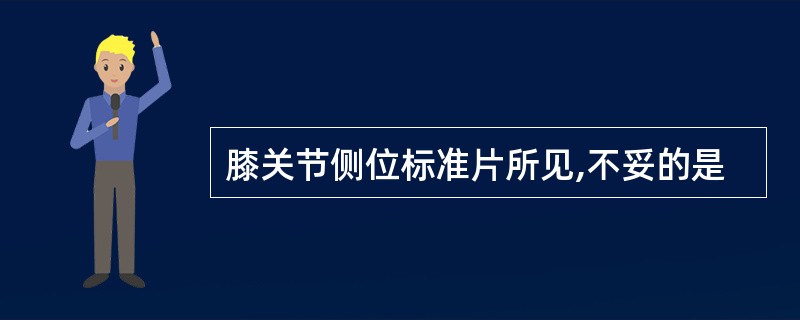 膝关节侧位标准片所见,不妥的是